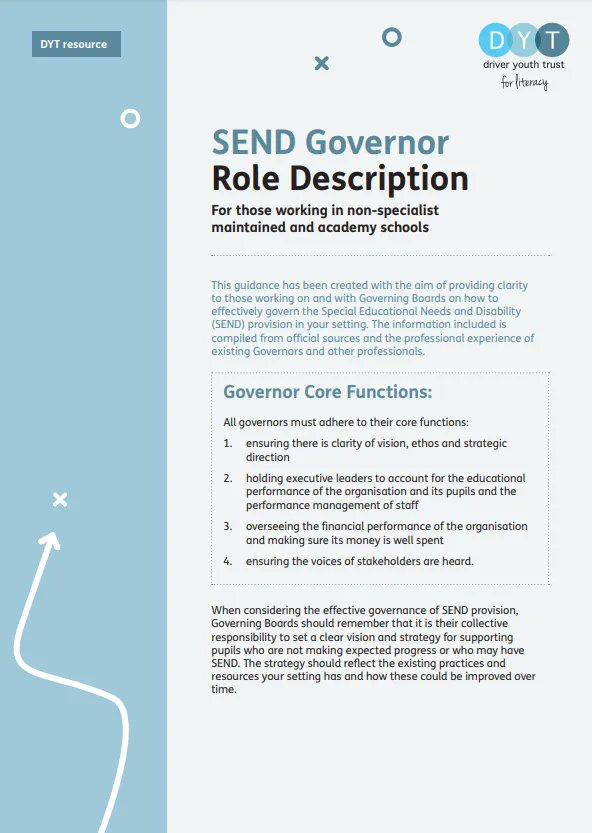 DYT resource

DYT
driver youth trust
for literacy

SEND Governor
Role Description

For those working in non-specialist maintained and academy schools

This guidance has been created with the aim of providing clarity to those working on and with Governing Boards on how to effectively govern the Special Educational Needs and Disability (SEND) provision in your setting. The information included is compiled from official sources and the professional experience of existing Governors and other professionals.

Governor Core Functions:

All governors must adhere to their core functions:

1. ensuring there is clarity of vision, ethos and strategic direction
2. holding executive leaders to account for the educational performance of the organisation and its pupils and the performance management of staff
3. overseeing the financial performance of the organisation and making sure its money is well spent
4. ensuring the voices of stakeholders are heard.

When considering the effective governance of SEND provision, Governing Boards should remember that it is their collective responsibility to set a clear vision and strategy for supporting pupils who are not making expected progress or who may have SEND. The strategy should reflect the existing practices and resources your setting has and how these could be improved over time.